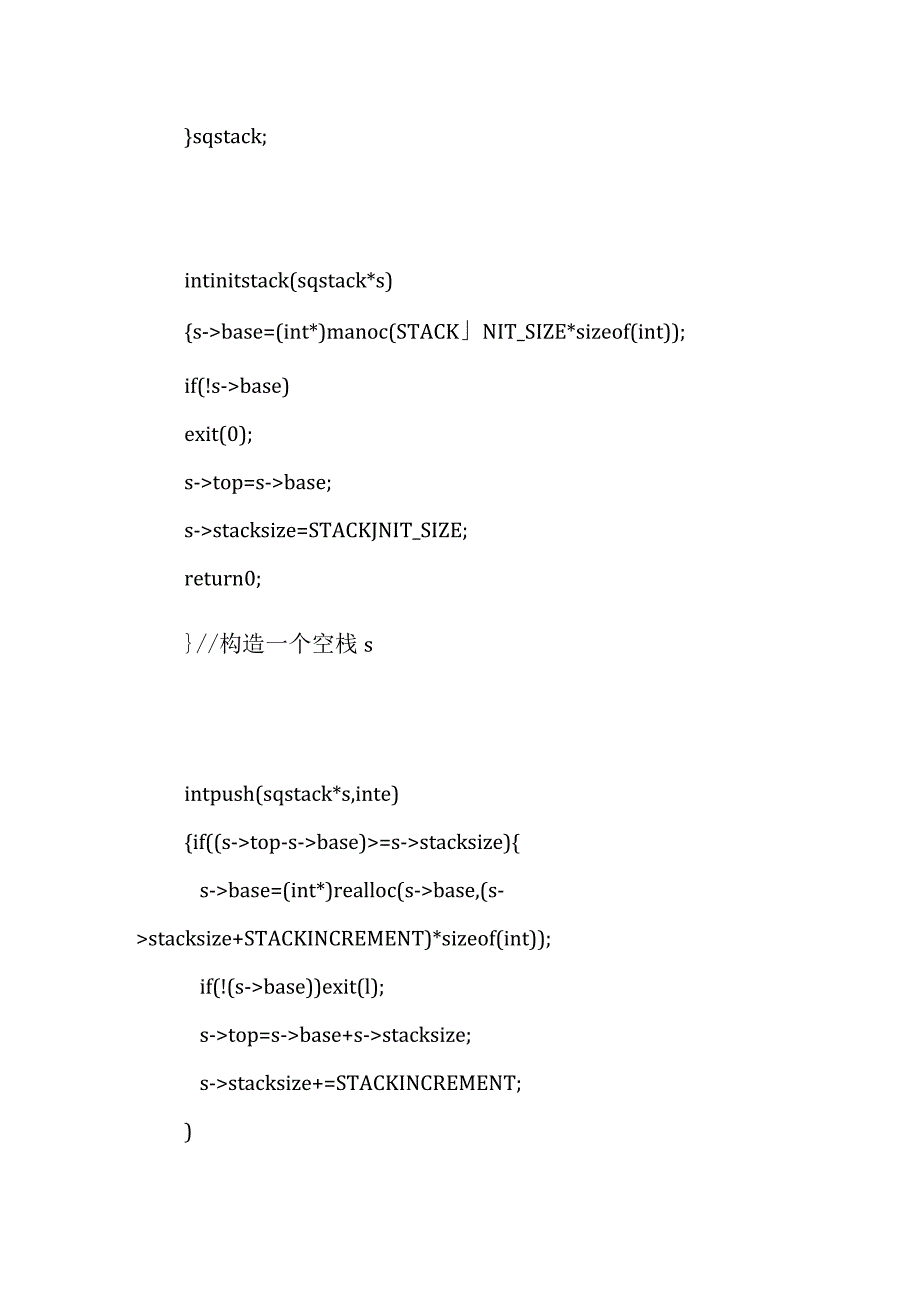 }sqstack;

intinitstack(sqstack*s)

{s->base=(int*)manoc(STACK」NIT_SIZE*sizeof(int));

if(!s->base)

exit(0);

s->top=s->base;

s->stacksize=STACKJNIT_SIZE;

return0;

}//构造一个空栈 s

intpush(sqstack*s,inte)

{if((s->top-s->base)>=s->stacksize){

s->base=(int*)realloc(s->base,(s->stacksize+STACKINCREMENT)*sizeof(int));

if(!(s->base))exit(l);

s->top=s->base+s->stacksize;

s->stacksize+=STACKINCREMENT;

}